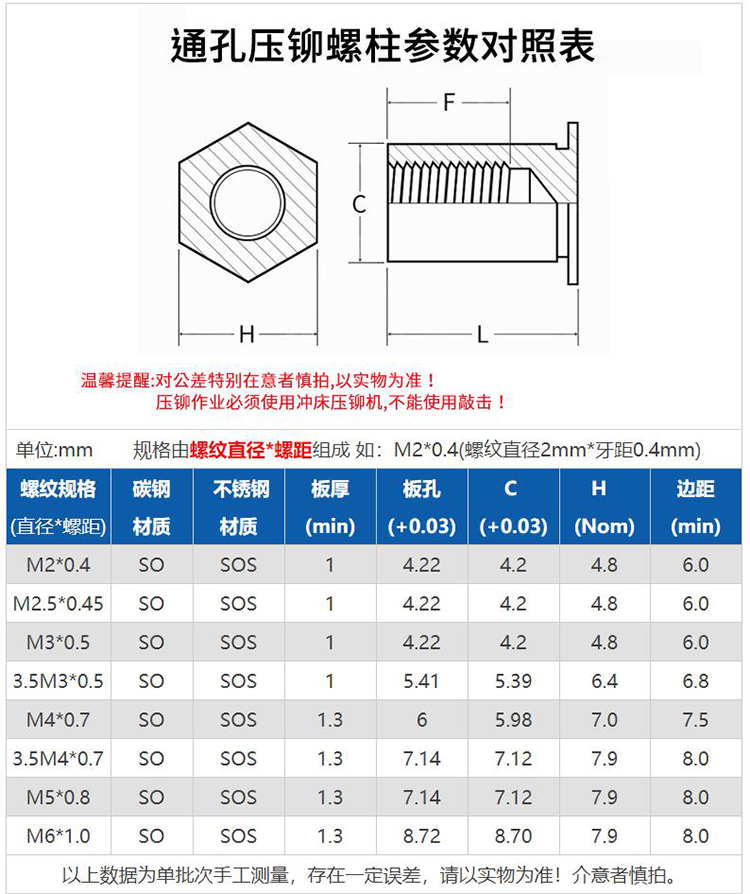 通孔压铆螺柱参数对照表

F

C

H

L

温馨提醒:对公差特别在意者慎拍,以实物为准！
压铆作业必须使用冲床压铆机,不能使用敲击！

单位:mm 规格由螺纹直径*螺距组成 如：M2*0.4(螺纹直径2mm*牙距0.4mm)

| 螺纹规格 (直径*螺距) | 碳钢 材质 | 不锈钢 材质 | 板厚 (min) | 板孔 (+0.03) | C (+0.03) | H (Nom) | 边距 (min) |
|---|---|---|---|---|---|---|---|
| M2*0.4 | SO | SOS | 1 | 4.22 | 4.2 | 4.8 | 6.0 |
| M2.5*0.45 | SO | SOS | 1 | 4.22 | 4.2 | 4.8 | 6.0 |
| M3*0.5 | SO | SOS | 1 | 4.22 | 4.2 | 4.8 | 6.0 |
| 3.5M3*0.5 | SO | SOS | 1 | 5.41 | 5.39 | 6.4 | 6.8 |
| M4*0.7 | SO | SOS | 1.3 | 6 | 5.98 | 7.0 | 7.5 |
| 3.5M4*0.7 | SO | SOS | 1.3 | 7.14 | 7.12 | 7.9 | 8.0 |
| M5*0.8 | SO | SOS | 1.3 | 7.14 | 7.12 | 7.9 | 8.0 |
| M6*1.0 | SO | SOS | 1.3 | 8.72 | 8.70 | 7.9 | 8.0 |

以上数据为单批次手工测量，存在一定误差，请以实物为准！介意者慎拍。